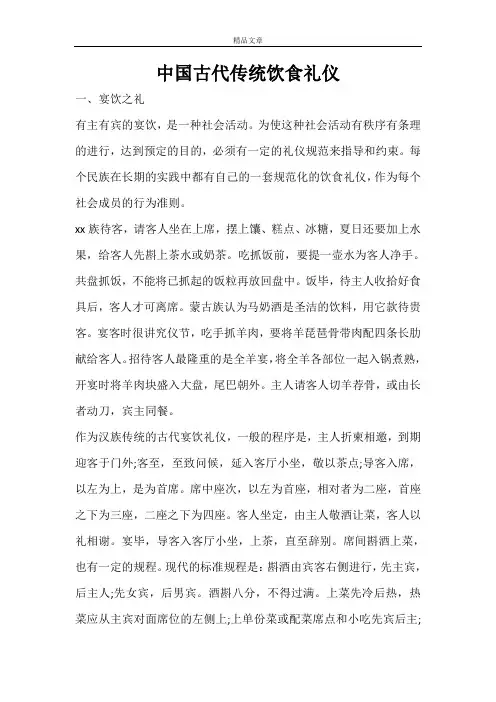 精品文章

中国古代传统饮食礼仪

一、宴饮之礼

有主有宾的宴饮，是一种社会活动。为使这种社会活动有秩序有条理的进行，达到预定的目的，必须有一定的礼仪规范来指导和约束。每个民族在长期的实践中都有自己的一套规范化的饮食礼仪，作为每个社会成员的行为准则。

xx族待客，请客人坐在上席，摆上馕、糕点、冰糖，夏日还要加上水果，给客人先斟上茶水或奶茶。吃抓饭前，要提一壶水为客人净手。共盘抓饭，不能将已抓起的饭粒再放回盘中。饭毕，待主人收拾好食具后，客人才可离席。蒙古族认为马奶酒是圣洁的饮料，用它款待贵客。宴客时很讲究仪节，吃手抓羊肉，要将羊琵琶骨带肉配四条长肋献给客人。招待客人最隆重的是全羊宴，将全羊各部位一起入锅煮熟，开宴时将羊肉块盛入大盘，尾巴朝外。主人请客人切羊荐骨，或由长者动刀，宾主同餐。

作为汉族传统的古代宴饮礼仪，一般的程序是，主人折柬相邀，到期迎客于门外;客至，至致问候，延入客厅小坐，敬以茶点;导客入席，以左为上，是为首席。席中座次，以左为首座，相对者为二座，首座之下为三座，二座之下为四座。客人坐定，由主人敬酒让菜，客人以礼相谢。宴毕，导客入客厅小坐，上茶，直至辞别。席间斟酒上菜，也有一定的规程。现代的标准规程是：斟酒由宾客右侧进行，先主宾，后主人;先女宾，后男宾。酒斟八分，不得过满。上菜先冷后热，热菜应从主宾对面席位的左侧上;上单份菜或配菜席点和小吃先宾后主;